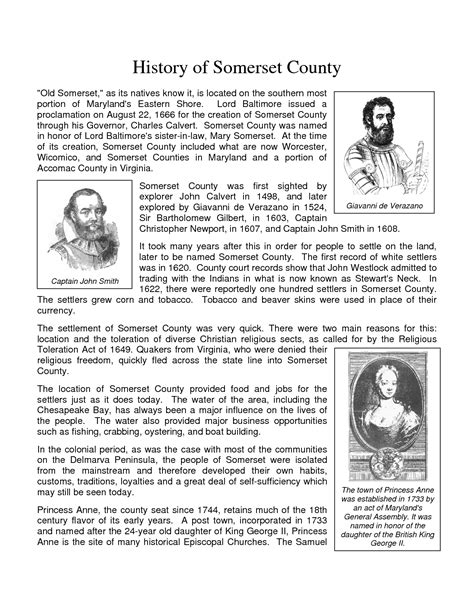 History of Somerset County

"Old Somerset," as its natives know it, is located on the southern most portion of Maryland's Eastern Shore. Lord Baltimore issued a proclamation on August 22, 1666 for the creation of Somerset County through his Governor, Charles Calvert. Somerset County was named in honor of Lord Baltimore's sister-in-law, Mary Somerset. At the time of its creation, Somerset County included what are now Worcester, Wicomico, and Somerset Counties in Maryland and a portion of Accomac County in Virginia.

Giavanni de Verazano

Captain John Smith

Somerset County was first sighted by explorer John Calvert in 1498, and later explored by Giavanni de Verazano in 1524, Sir Bartholomew Gilbert, in 1603, Captain Christopher Newport, in 1607, and Captain John Smith in 1608.

It took many years after this in order for people to settle on the land, later to be named Somerset County. The first record of white settlers was in 1620. County court records show that John Westlock admitted to trading with the Indians in what is now known as Stewart's Neck. In 1622, there were reportedly one hundred settlers in Somerset County. The settlers grew corn and tobacco. Tobacco and beaver skins were used in place of their currency.

The settlement of Somerset County was very quick. There were two main reasons for this: location and the toleration of diverse Christian religious sects, as called for by the Religious Toleration Act of 1649. Quakers from Virginia, who were denied their religious freedom, quickly fled across the state line into Somerset County.

The location of Somerset County provided food and jobs for the settlers just as it does today. The water of the area, including the Chesapeake Bay, has always been a major influence on the lives of the people. The water also provided major business opportunities such as fishing, crabbing, oystering, and boat building.

In the colonial period, as was the case with most of the communities on the Delmarva Peninsula, the people of Somerset were isolated from the mainstream and therefore developed their own habits, customs, traditions, loyalties and a great deal of self-sufficiency which may still be seen today.

Princess Anne, the county seat since 1744, retains much of the 18th century flavor of its early years. A post town, incorporated in 1733 and named after the 24-year old daughter of King George II, Princess Anne is the site of many historical Episcopal Churches. The Samuel

The town of Princess Anne was established in 1733 by an act of Maryland's General Assembly. It was named in honor of the daughter of the British King George II.